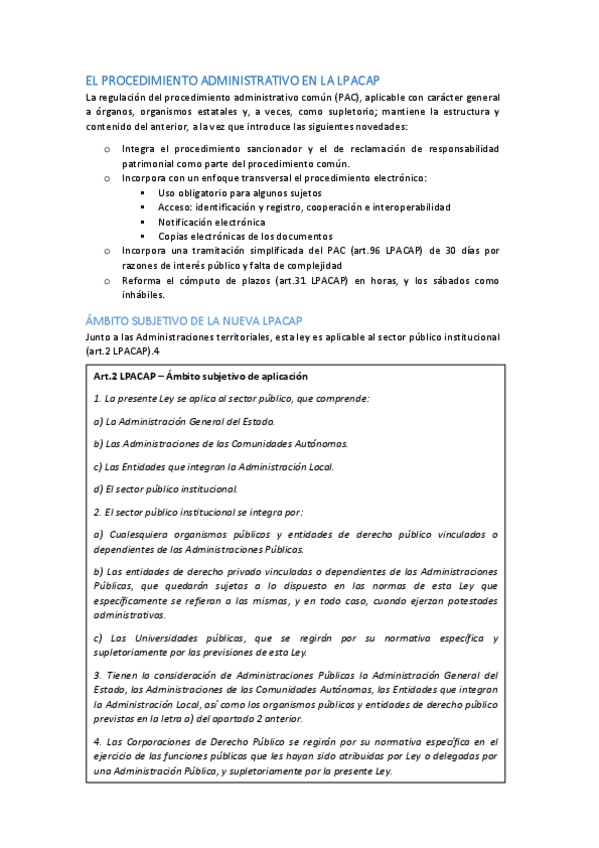 EL PROCEDIMIENTO ADMINISTRATIVO EN LA LPACAP

La regulación del procedimiento administrativo común (PAC), aplicable con carácter general a órganos, organismos estatales y, a veces, como supletorio; mantiene la estructura y contenido del anterior, a la vez que introduce las siguientes novedades:

o Integra el procedimiento sancionador y el de reclamación de responsabilidad patrimonial como parte del procedimiento común.
o Incorpora con un enfoque transversal el procedimiento electrónico:
▪ Uso obligatorio para algunos sujetos
▪ Acceso: identificación y registro, cooperación e interoperabilidad
▪ Notificación electrónica
▪ Copias electrónicas de los documentos
o Incorpora una tramitación simplificada del PAC (art.96 LPACAP) de 30 días por razones de interés público y falta de complejidad
o Reforma el cómputo de plazos (art.31 LPACAP) en horas, y los sábados como inhábiles.

ÁMBITO SUBJETIVO DE LA NUEVA LPACAP

Junto a las Administraciones territoriales, esta ley es aplicable al sector público institucional (art.2 LPACAP).4

Art.2 LPACAP – Ámbito subjetivo de aplicación

1. La presente Ley se aplica al sector público, que comprende:

a) La Administración General del Estado.

b) Las Administraciones de las Comunidades Autónomas.

c) Las Entidades que integran la Administración Local.

d) El sector público institucional.

2. El sector público institucional se integra por:

a) Cualesquiera organismos públicos y entidades de derecho público vinculados o dependientes de las Administraciones Públicas.

b) Las entidades de derecho privado vinculadas o dependientes de las Administraciones Públicas, que quedarán sujetas a lo dispuesto en las normas de esta Ley que específicamente se refieran a las mismas, y en todo caso, cuando ejerzan potestades administrativas.

c) Las Universidades públicas, que se regirán por su normativa específica y supletoriamente por las previsiones de esta Ley.

3. Tienen la consideración de Administraciones Públicas la Administración General del Estado, las Administraciones de las Comunidades Autónomas, las Entidades que integran la Administración Local, así como los organismos públicos y entidades de derecho público previstos en la letra a) del apartado 2 anterior.

4. Las Corporaciones de Derecho Público se regirán por su normativa específica en el ejercicio de las funciones públicas que les hayan sido atribuidas por Ley o delegadas por una Administración Pública, y supletoriamente por la presente Ley.